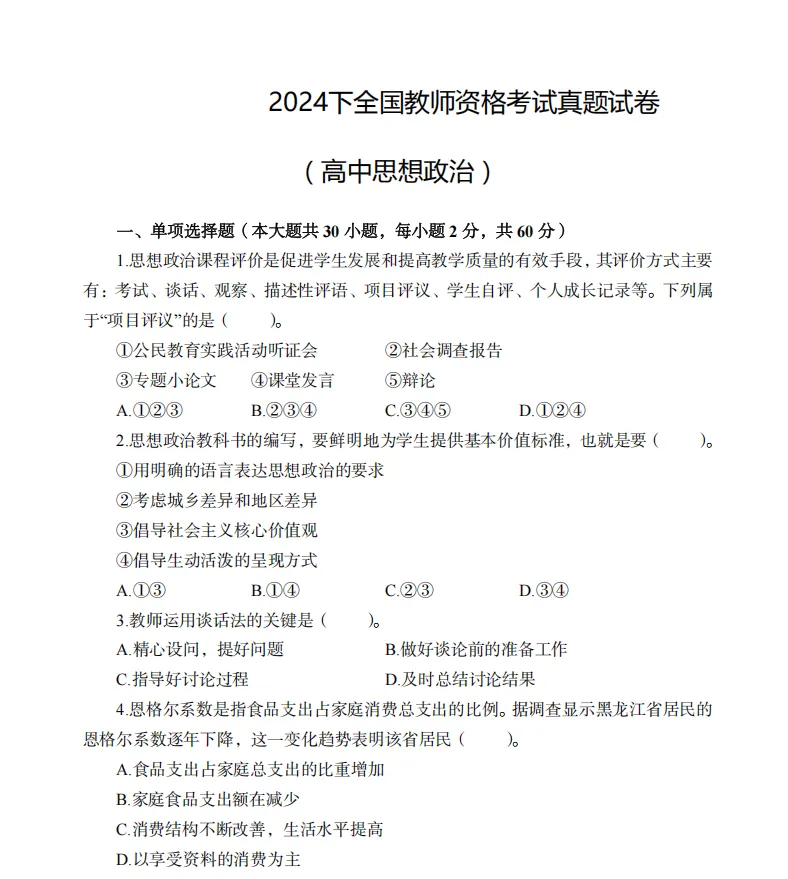 2024下全国教师资格考试真题试卷

（高中思想政治）

一、单项选择题（本大题共 30 小题，每小题 2 分，共 60 分）

1.思想政治课程评价是促进学生发展和提高教学质量的有效手段，其评价方式主要有：考试、谈话、观察、描述性评语、项目评议、学生自评、个人成长记录等。下列属于“项目评议”的是（　　）。

①公民教育实践活动听证会　　②社会调查报告

③专题小论文　④课堂发言　⑤辩论

A.①②③　B.②③④　C.③④⑤　D.①②④

2.思想政治教科书的编写，要鲜明地为学生提供基本价值标准，也就是要（　　）。

①用明确的语言表达思想政治的要求

②考虑城乡差异和地区差异

③倡导社会主义核心价值观

④倡导生动活泼的呈现方式

A.①③　B.①④　C.②③　D.③④

3.教师运用谈话法的关键是（　　）。

A.精心设问，提好问题　B.做好谈论前的准备工作

C.指导好讨论过程　D.及时总结讨论结果

4.恩格尔系数是指食品支出占家庭消费总支出的比例。据调查显示黑龙江省居民的恩格尔系数逐年下降，这一变化趋势表明该省居民（　　）。

A.食品支出占家庭总支出的比重增加

B.家庭食品支出额在减少

C.消费结构不断改善，生活水平提高

D.以享受资料的消费为主